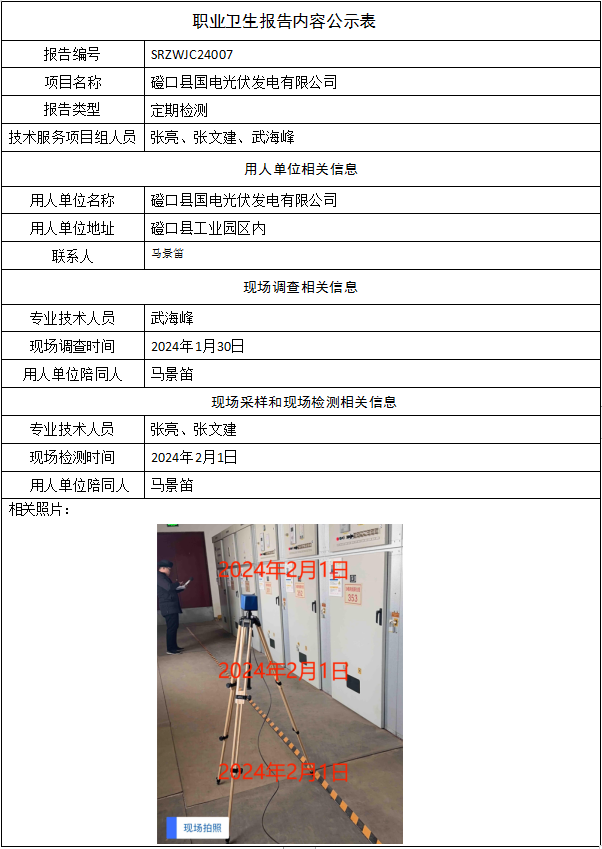 职业卫生报告内容公示表

| 报告编号 | SRZWJC24007 |
|---|---|
| 项目名称 | 磴口县国电光伏发电有限公司 |
| 报告类型 | 定期检测 |
| 技术服务项目组人员 | 张亮、张文建、武海峰 |
| 用人单位相关信息 | |
| 用人单位名称 | 磴口县国电光伏发电有限公司 |
| 用人单位地址 | 磴口县工业园区内 |
| 联系人 | 马景笛 |
| 现场调查相关信息 | |
| 专业技术人员 | 武海峰 |
| 现场调查时间 | 2024年1月30日 |
| 用人单位陪同人 | 马景笛 |
| 现场采样和现场检测相关信息 | |
| 专业技术人员 | 张亮、张文建 |
| 现场检测时间 | 2024年2月1日 |
| 用人单位陪同人 | 马景笛 |

相关照片：

2024年2月1日
353
2024年2月1日
2024年2月1日
现场拍照